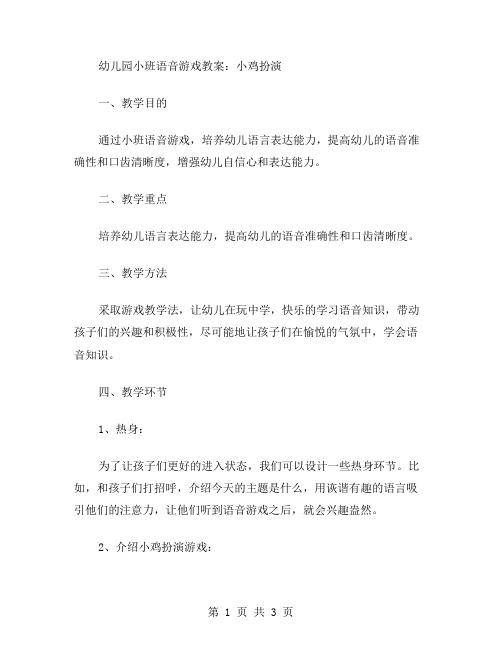 幼儿园小班语音游戏教案：小鸡扮演

一、教学目的

通过小班语音游戏，培养幼儿语言表达能力，提高幼儿的语音准确性和口齿清晰度，增强幼儿自信心和表达能力。

二、教学重点

培养幼儿语言表达能力，提高幼儿的语音准确性和口齿清晰度。

三、教学方法

采取游戏教学法，让幼儿在玩中学，快乐的学习语音知识，带动孩子们的兴趣和积极性，尽可能地让孩子们在愉悦的气氛中，学会语音知识。

四、教学环节

1、热身：

为了让孩子们更好的进入状态，我们可以设计一些热身环节。比如，和孩子们打招呼，介绍今天的主题是什么，用诙谐有趣的语言吸引他们的注意力，让他们听到语音游戏之后，就会兴趣盎然。

2、介绍小鸡扮演游戏：

第 1 页 共 3 页